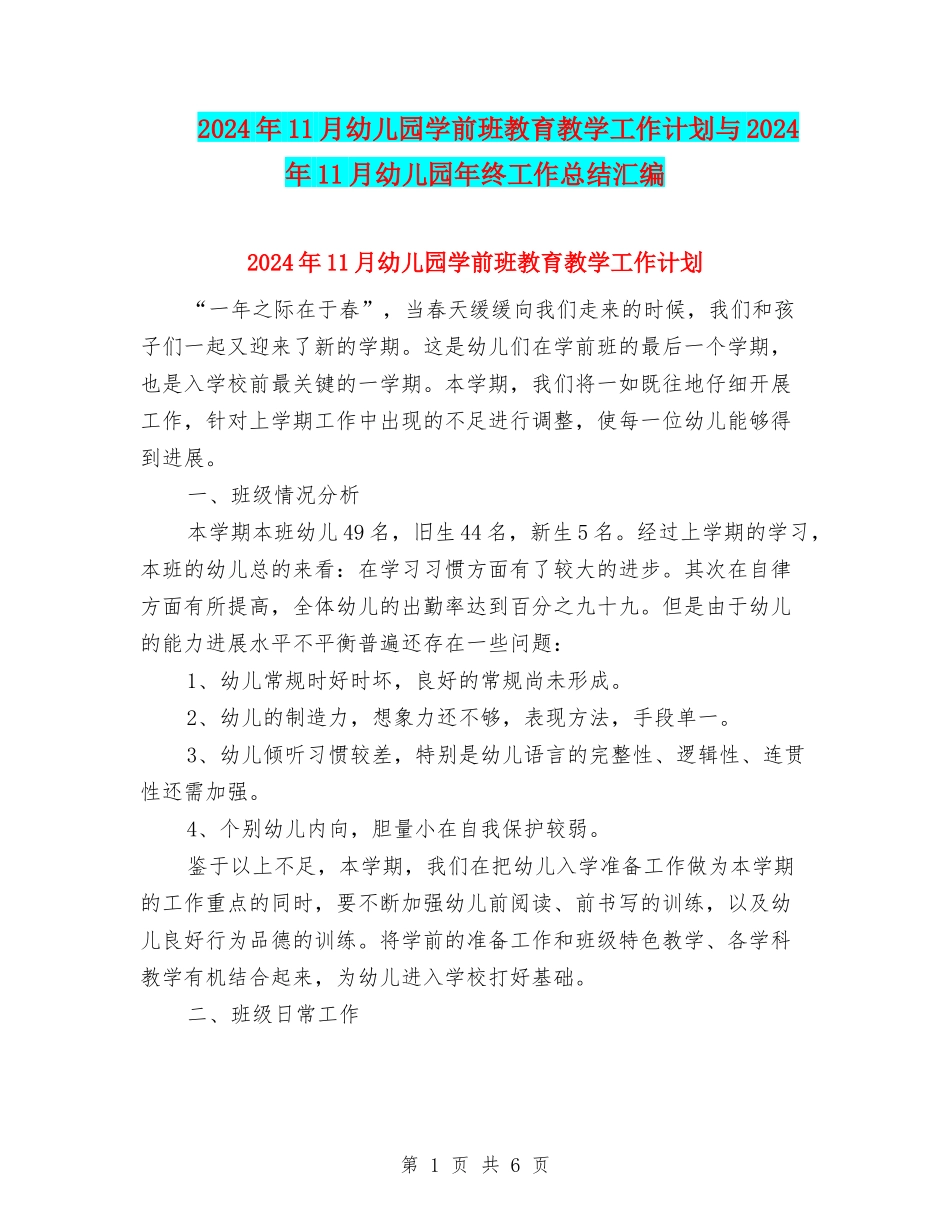 2024年11月幼儿园学前班教育教学工作计划与2024年11月幼儿园年终工作总结汇编

2024年11月幼儿园学前班教育教学工作计划

“一年之际在于春”，当春天缓缓向我们走来的时候，我们和孩子们一起又迎来了新的学期。这是幼儿们在学前班的最后一个学期，也是入学校前最关键的一学期。本学期，我们将一如既往地仔细开展工作，针对上学期工作中出现的不足进行调整，使每一位幼儿能够得到进展。

一、班级情况分析

本学期本班幼儿49名，旧生44名，新生5名。经过上学期的学习，本班的幼儿总的来看：在学习习惯方面有了较大的进步。其次在自律方面有所提高，全体幼儿的出勤率达到百分之九十九。但是由于幼儿的能力进展水平不平衡普遍还存在一些问题：

1、幼儿常规时好时坏，良好的常规尚未形成。

2、幼儿的制造力，想象力还不够，表现方法，手段单一。

3、幼儿倾听习惯较差，特别是幼儿语言的完整性、逻辑性、连贯性还需加强。

4、个别幼儿内向，胆量小在自我保护较弱。

鉴于以上不足，本学期，我们在把幼儿入学准备工作做为本学期的工作重点的同时，要不断加强幼儿前阅读、前书写的训练，以及幼儿良好行为品德的训练。将学前的准备工作和班级特色教学、各学科教学有机结合起来，为幼儿进入学校打好基础。

二、班级日常工作

第 1 页 共 6 页